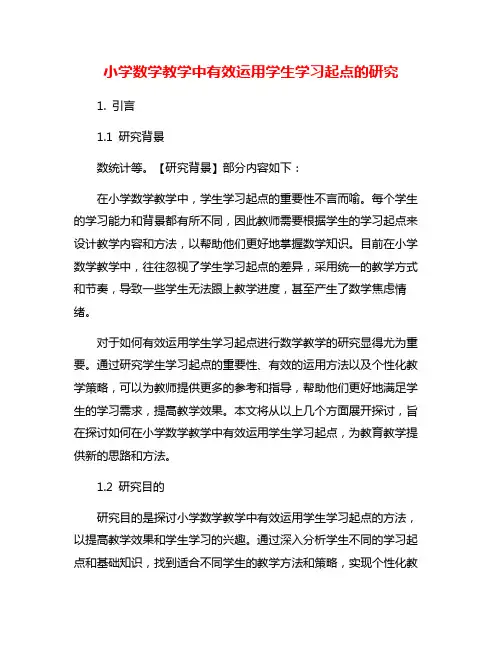 小学数学教学中有效运用学生学习起点的研究

1. 引言

1.1 研究背景

数统计等。【研究背景】部分内容如下：

在小学数学教学中，学生学习起点的重要性不言而喻。每个学生的学习能力和背景都有所不同，因此教师需要根据学生的学习起点来设计教学内容和方法，以帮助他们更好地掌握数学知识。目前在小学数学教学中，往往忽视了学生学习起点的差异，采用统一的教学方式和节奏，导致一些学生无法跟上教学进度，甚至产生了数学焦虑情绪。

对于如何有效运用学生学习起点进行数学教学的研究显得尤为重要。通过研究学生学习起点的重要性、有效的运用方法以及个性化教学策略，可以为教师提供更多的参考和指导，帮助他们更好地满足学生的学习需求，提高教学效果。本文将从以上几个方面展开探讨，旨在探讨如何在小学数学教学中有效运用学生学习起点，为教育教学提供新的思路和方法。

1.2 研究目的

研究目的是探讨小学数学教学中有效运用学生学习起点的方法，以提高教学效果和学生学习的兴趣。通过深入分析学生不同的学习起点和基础知识，找到适合不同学生的教学方法和策略，实现个性化教